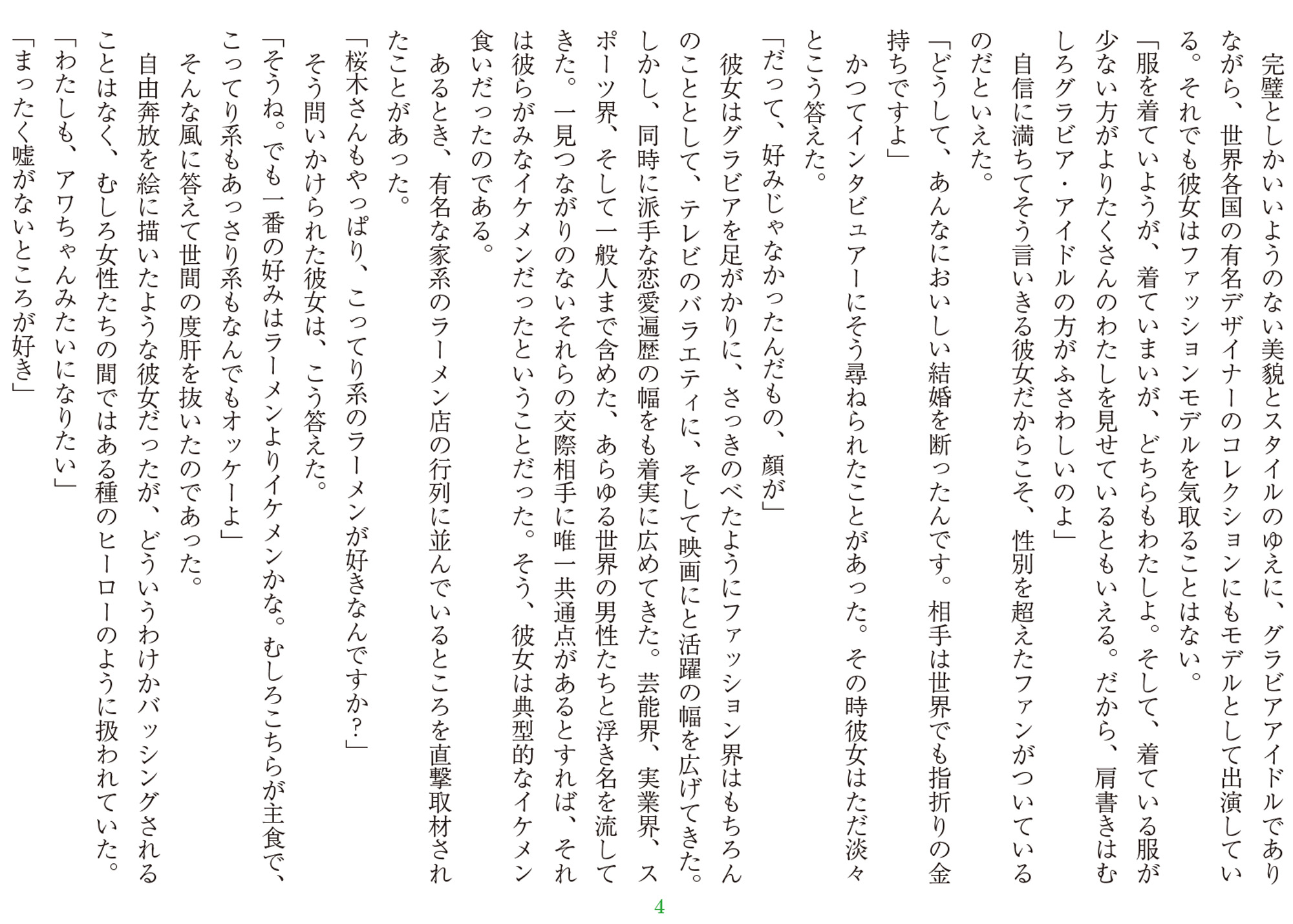 完璧としかいいようのない美貌とスタイルのゆえに、グラビアアイドルでありながら、世界各国の有名デザイナーのコレクションにもモデルとして出演している。それでも彼女はファッションモデルを気取ることはない。

「服を着ていようが、着ていまいが、どちらもわたしよ。そして、着ている服が少ない方がよりたくさんのわたしを見せているともいえる。だから、肩書きはむしろグラビア・アイドルの方がふさわしいのよ」

自信に満ちてそう言いきる彼女だからこそ、性別を超えたファンがついているのだといえた。

「どうして、あんなにおいしい結婚を断ったんです。相手は世界でも指折りの金持ちですよ」

かつてインタビュアーにそう尋ねられたことがあった。その時彼女はただ淡々とこう答えた。

「だって、好みじゃなかったんだもの、顔が」

彼女はグラビアを足がかりに、さっきのべたようにファッション界はもちろんのこととして、テレビのバラエティに、そして映画にと活躍の幅を広げてきた。しかし、同時に派手な恋愛遍歴の幅をも着実に広めてきた。芸能界、実業界、スポーツ界、そして一般人まで含めた、あらゆる世界の男性たちと浮き名を流してきた。一見つながりのないそれらの交際相手に唯一共通点があるとすれば、それは彼らがみなイケメンだったということだった。そう、彼女は典型的なイケメン食いだったのである。

あるとき、有名な家系のラーメン店の行列に並んでいるところを直撃取材されたことがあった。

「桜木さんもやっぱり、こってり系のラーメンが好きなんですか?」

そう問いかけられた彼女は、こう答えた。

「そうね。でも一番の好みはラーメンよりイケメンかな。むしろこちらが主食で、こってり系もあっさり系もなんでもオッケーよ」

そんな風に答えて世間の度肝を抜いたのであった。

自由奔放を絵に描いたような彼女だったが、どういうわけかバッシングされることはなく、むしろ女性たちの間ではある種のヒーローのように扱われていた。

「わたしも、アワちゃんみたいになりたい」

「まったく嘘がないところが好き」

4